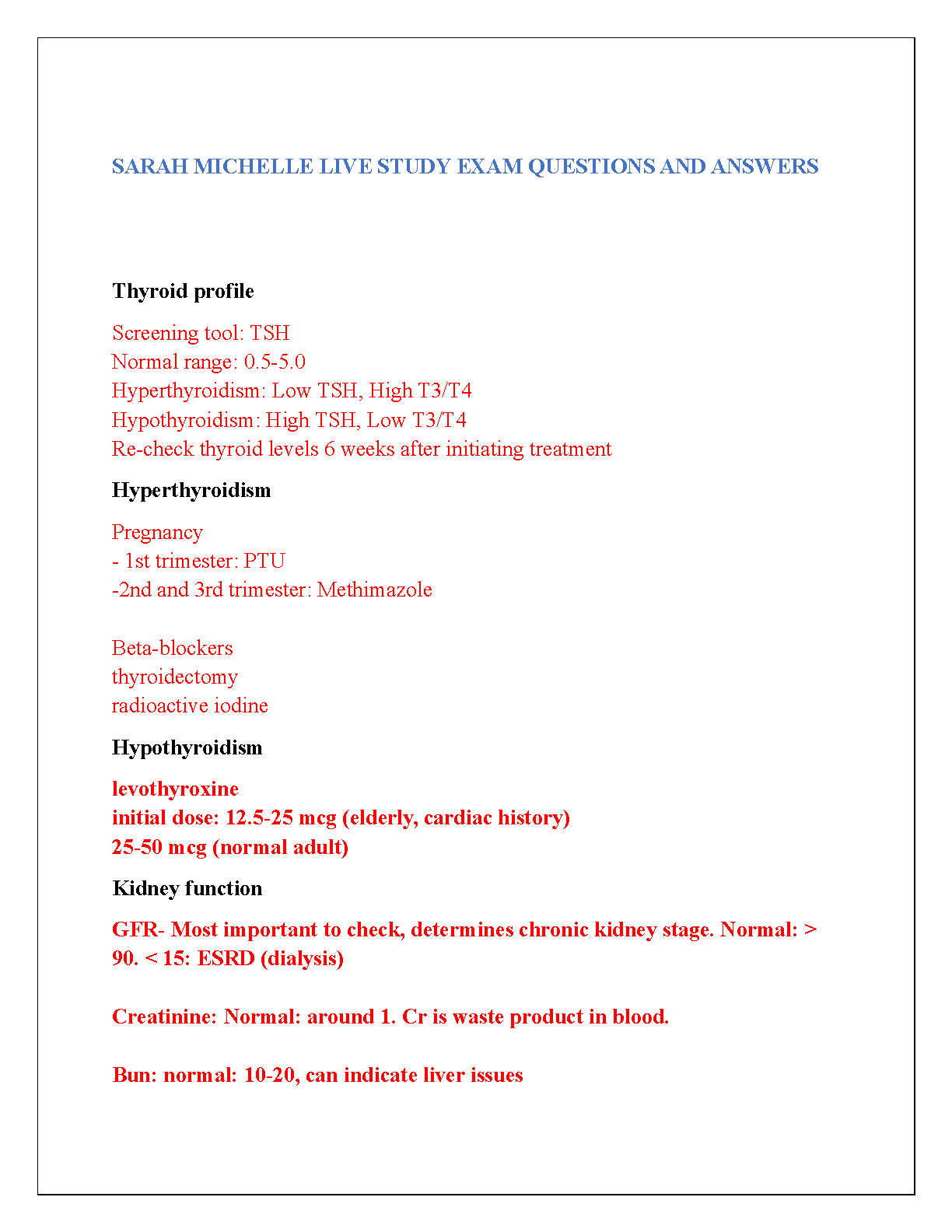 SARAH MICHELLE LIVE STUDY EXAM QUESTIONS AND ANSWERS

Thyroid profile

Screening tool: TSH
Normal range: 0.5-5.0
Hyperthyroidism: Low TSH, High T3/T4
Hypothyroidism: High TSH, Low T3/T4
Re-check thyroid levels 6 weeks after initiating treatment

Hyperthyroidism

Pregnancy
- 1st trimester: PTU
-2nd and 3rd trimester: Methimazole

Beta-blockers
thyroidectomy
radioactive iodine

Hypothyroidism

levothyroxine
initial dose: 12.5-25 mcg (elderly, cardiac history)
25-50 mcg (normal adult)

Kidney function

GFR- Most important to check, determines chronic kidney stage. Normal: > 90. < 15: ESRD (dialysis)

Creatinine: Normal: around 1. Cr is waste product in blood.

Bun: normal: 10-20, can indicate liver issues